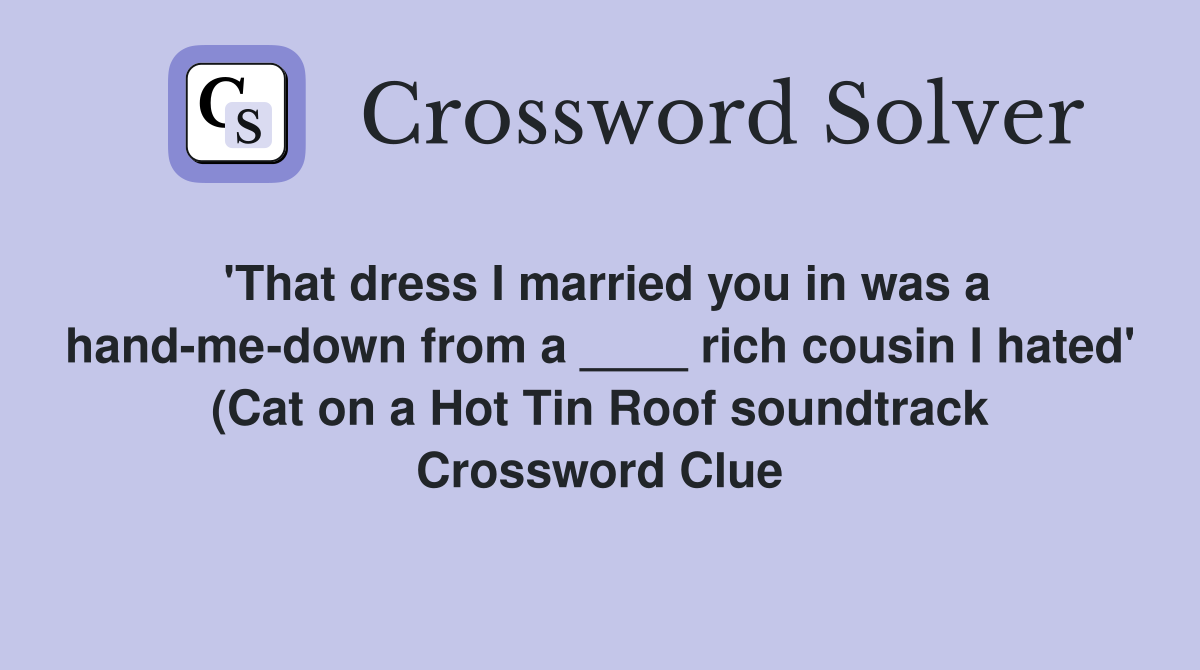 CS

Crossword Solver

'That dress I married you in was a hand-me-down from a ____ rich cousin I hated' (Cat on a Hot Tin Roof soundtrack Crossword Clue